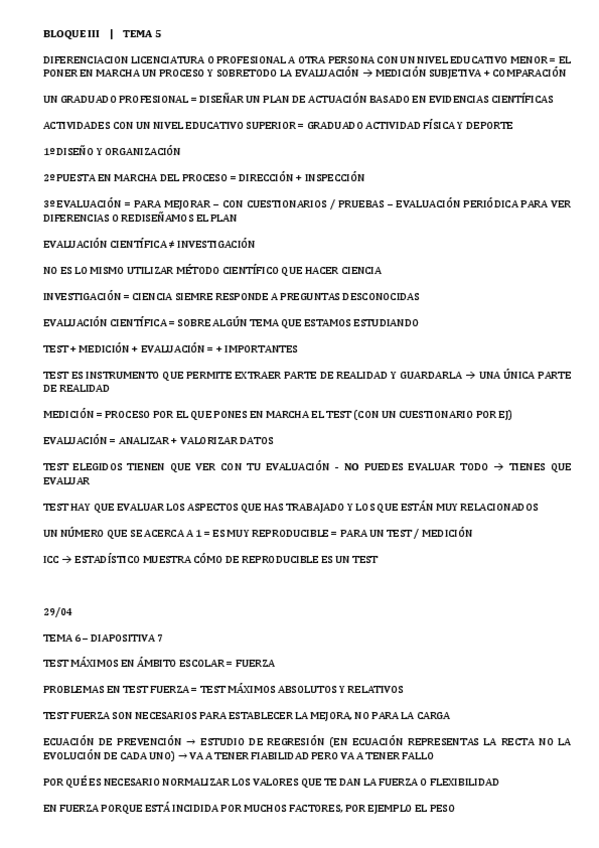 BLOQUE III | TEMA 5

DIFERENCIACION LICENCIATURA O PROFESIONAL A OTRA PERSONA CON UN NIVEL EDUCATIVO MENOR = EL PONER EN MARCHA UN PROCESO Y SOBRETODO LA EVALUACIÓN → MEDICIÓN SUBJETIVA + COMPARACIÓN

UN GRADUADO PROFESIONAL = DISEÑAR UN PLAN DE ACTUACIÓN BASADO EN EVIDENCIAS CIENTÍFICAS

ACTIVIDADES CON UN NIVEL EDUCATIVO SUPERIOR = GRADUADO ACTIVIDAD FÍSICA Y DEPORTE

1º DISEÑO Y ORGANIZACIÓN

2º PUESTA EN MARCHA DEL PROCESO = DIRECCIÓN + INSPECCIÓN

3º EVALUACIÓN = PARA MEJORAR – CON CUESTIONARIOS / PRUEBAS – EVALUACIÓN PERIÓDICA PARA VER DIFERENCIAS O REDISEÑAMOS EL PLAN

EVALUACIÓN CIENTÍFICA ≠ INVESTIGACIÓN

NO ES LO MISMO UTILIZAR MÉTODO CIENTÍFICO QUE HACER CIENCIA

INVESTIGACIÓN = CIENCIA SIEMRE RESPONDE A PREGUNTAS DESCONOCIDAS

EVALUACIÓN CIENTÍFICA = SOBRE ALGÚN TEMA QUE ESTAMOS ESTUDIANDO

TEST + MEDICIÓN + EVALUACIÓN = + IMPORTANTES

TEST ES INSTRUMENTO QUE PERMITE EXTRAER PARTE DE REALIDAD Y GUARDARLA → UNA ÚNICA PARTE DE REALIDAD

MEDICIÓN = PROCESO POR EL QUE PONES EN MARCHA EL TEST (CON UN CUESTIONARIO POR EJ)

EVALUACIÓN = ANALIZAR + VALORIZAR DATOS

TEST ELEGIDOS TIENEN QUE VER CON TU EVALUACIÓN - NO PUEDES EVALUAR TODO → TIENES QUE EVALUAR

TEST HAY QUE EVALUAR LOS ASPECTOS QUE HAS TRABAJADO Y LOS QUE ESTÁN MUY RELACIONADOS

UN NÚMERO QUE SE ACERCA A 1 = ES MUY REPRODUCIBLE = PARA UN TEST / MEDICIÓN

ICC → ESTADÍSTICO MUESTRA CÓMO DE REPRODUCIBLE ES UN TEST

29/04

TEMA 6 – DIAPOSITIVA 7

TEST MÁXIMOS EN ÁMBITO ESCOLAR = FUERZA

PROBLEMAS EN TEST FUERZA = TEST MÁXIMOS ABSOLUTOS Y RELATIVOS

TEST FUERZA SON NECESARIOS PARA ESTABLECER LA MEJORA, NO PARA LA CARGA

ECUACIÓN DE PREVENCIÓN → ESTUDIO DE REGRESIÓN (EN ECUACIÓN REPRESENTAS LA RECTA NO LA EVOLUCIÓN DE CADA UNO) → VA A TENER FIABILIDAD PERO VA A TENER FALLO

POR QUÉ ES NECESARIO NORMALIZAR LOS VALORES QUE TE DAN LA FUERZA O FLEXIBILIDAD

EN FUERZA PORQUE ESTÁ INCIDIDA POR MUCHOS FACTORES, POR EJEMPLO EL PESO